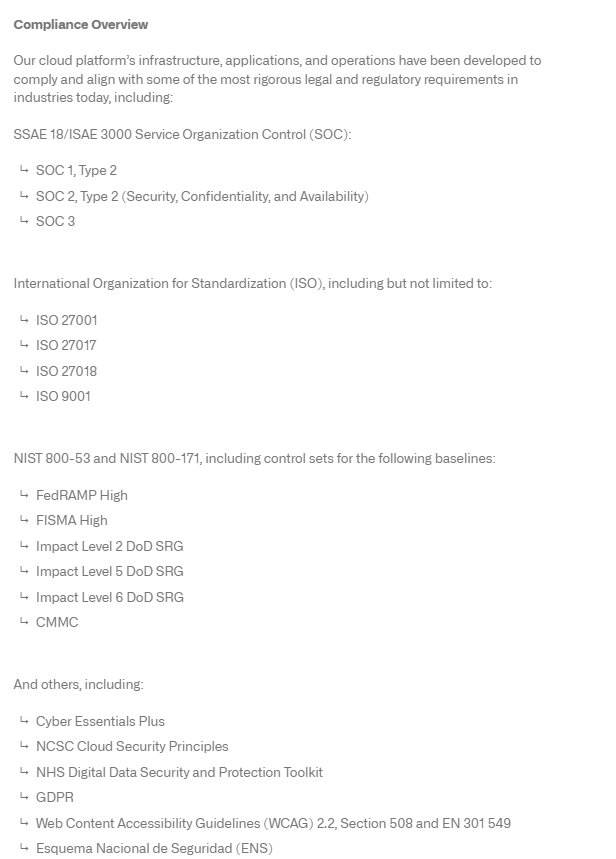 Compliance Overview

Our cloud platform's infrastructure, applications, and operations have been developed to comply and align with some of the most rigorous legal and regulatory requirements in industries today, including:

SSAE 18/ISAE 3000 Service Organization Control (SOC):

↳ SOC 1, Type 2
↳ SOC 2, Type 2 (Security, Confidentiality, and Availability)
↳ SOC 3

International Organization for Standardization (ISO), including but not limited to:

↳ ISO 27001
↳ ISO 27017
↳ ISO 27018
↳ ISO 9001

NIST 800-53 and NIST 800-171, including control sets for the following baselines:

↳ FedRAMP High
↳ FISMA High
↳ Impact Level 2 DoD SRG
↳ Impact Level 5 DoD SRG
↳ Impact Level 6 DoD SRG
↳ CMMC

And others, including:

↳ Cyber Essentials Plus
↳ NCSC Cloud Security Principles
↳ NHS Digital Data Security and Protection Toolkit
↳ GDPR
↳ Web Content Accessibility Guidelines (WCAG) 2.2, Section 508 and EN 301 549
↳ Esquema Nacional de Seguridad (ENS)